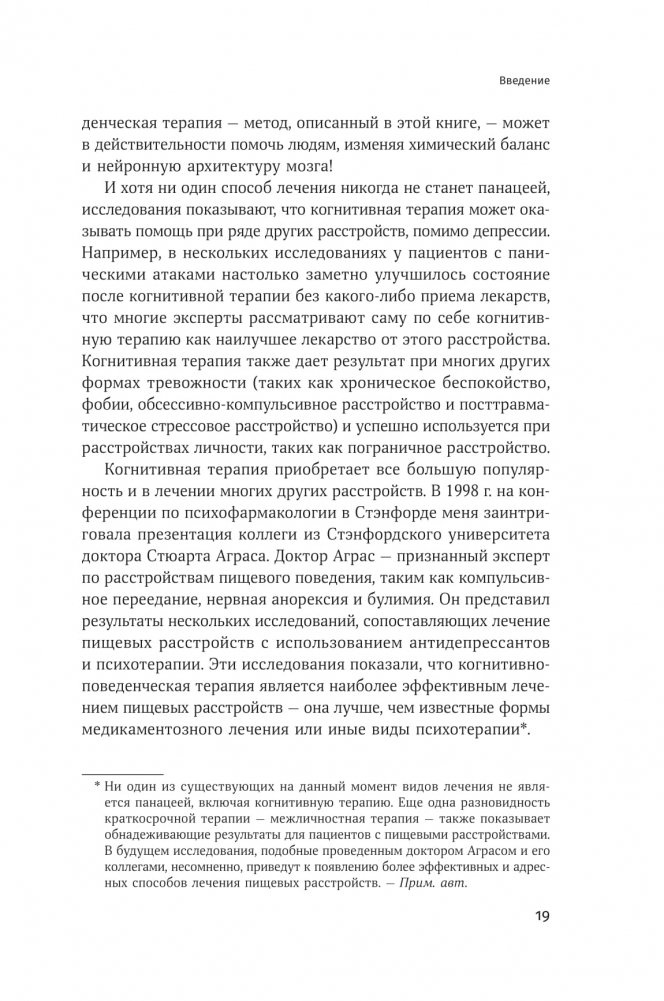 Введение

денческая терапия — метод, описанный в этой книге, — может в действительности помочь людям, изменяя химический баланс и нейронную архитектуру мозга!

И хотя ни один способ лечения никогда не станет панацеей, исследования показывают, что когнитивная терапия может оказывать помощь при ряде других расстройств, помимо депрессии. Например, в нескольких исследованиях у пациентов с паническими атаками настолько заметно улучшилось состояние после когнитивной терапии без какого-либо приема лекарств, что многие эксперты рассматривают саму по себе когнитивную терапию как наилучшее лекарство от этого расстройства. Когнитивная терапия также дает результат при многих других формах тревожности (таких как хроническое беспокойство, фобии, обсессивно-компульсивное расстройство и посттравматическое стрессовое расстройство) и успешно используется при расстройствах личности, таких как пограничное расстройство.

Когнитивная терапия приобретает все большую популярность и в лечении многих других расстройств. В 1998 г. на конференции по психофармакологии в Стэнфорде меня заинтриговала презентация коллеги из Стэнфордского университета доктора Стюарта Аграса. Доктор Аграс — признанный эксперт по расстройствам пищевого поведения, таким как компульсивное переедание, нервная анорексия и булимия. Он представил результаты нескольких исследований, сопоставляющих лечение пищевых расстройств с использованием антидепрессантов и психотерапии. Эти исследования показали, что когнитивно-поведенческая терапия является наиболее эффективным лечением пищевых расстройств — она лучше, чем известные формы медикаментозного лечения или иные виды психотерапии*.

* Ни один из существующих на данный момент видов лечения не является панацеей, включая когнитивную терапию. Еще одна разновидность краткосрочной терапии — межличностная терапия — также показывает обнадеживающие результаты для пациентов с пищевыми расстройствами. В будущем исследования, подобные проведенным доктором Аграсом и его коллегами, несомненно, приведут к появлению более эффективных и адресных способов лечения пищевых расстройств. — Прим. авт.

19